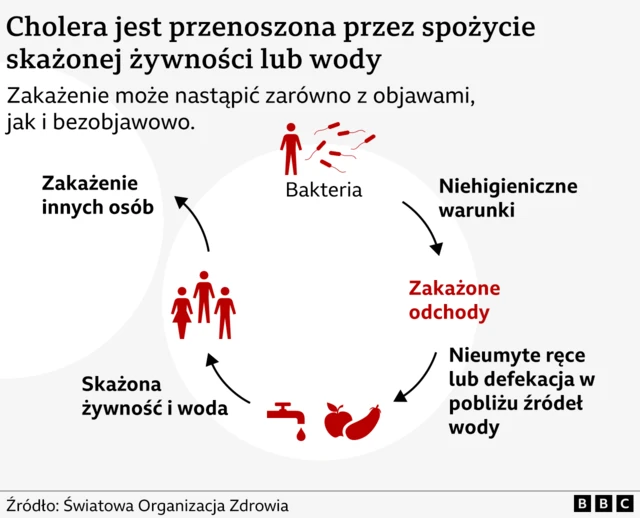 Cholera jest przenoszona przez spożycie skażonej żywności lub wody

Zakażenie może nastąpić zarówno z objawami, jak i bezobjawowo.

Bakteria

Niehigieniczne warunki

Zakażone odchody

Nieumyte ręce lub defekacja w pobliżu źródeł wody

Skażona żywność i woda

Zakażenie innych osób

Źródło: Światowa Organizacja Zdrowia

BBC